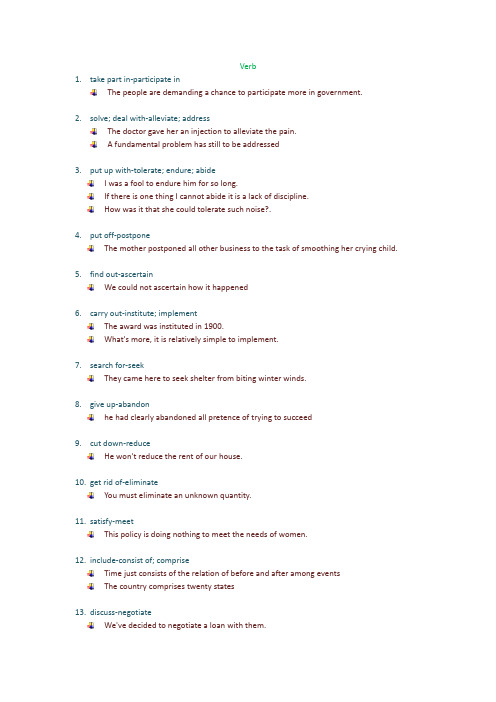 Verb

1. take part in-participate in
The people are demanding a chance to participate more in government.

2. solve; deal with-alleviate; address
The doctor gave her an injection to alleviate the pain.
A fundamental problem has still to be addressed

3. put up with-tolerate; endure; abide
I was a fool to endure him for so long.
If there is one thing I cannot abide it is a lack of discipline.
How was it that she could tolerate such noise?.

4. put off-postpone
The mother postponed all other business to the task of smoothing her crying child.

5. find out-ascertain
We could not ascertain how it happened

6. carry out-institute; implement
The award was instituted in 1900.
What's more, it is relatively simple to implement.

7. search for-seek
They came here to seek shelter from biting winter winds.

8. give up-abandon
he had clearly abandoned all pretence of trying to succeed

9. cut down-reduce
He won't reduce the rent of our house.

10. get rid of-eliminate
You must eliminate an unknown quantity.

11. satisfy-meet
This policy is doing nothing to meet the needs of women.

12. include-consist of; comprise
Time just consists of the relation of before and after among events
The country comprises twenty states

13. discuss-negotiate
We've decided to negotiate a loan with them.